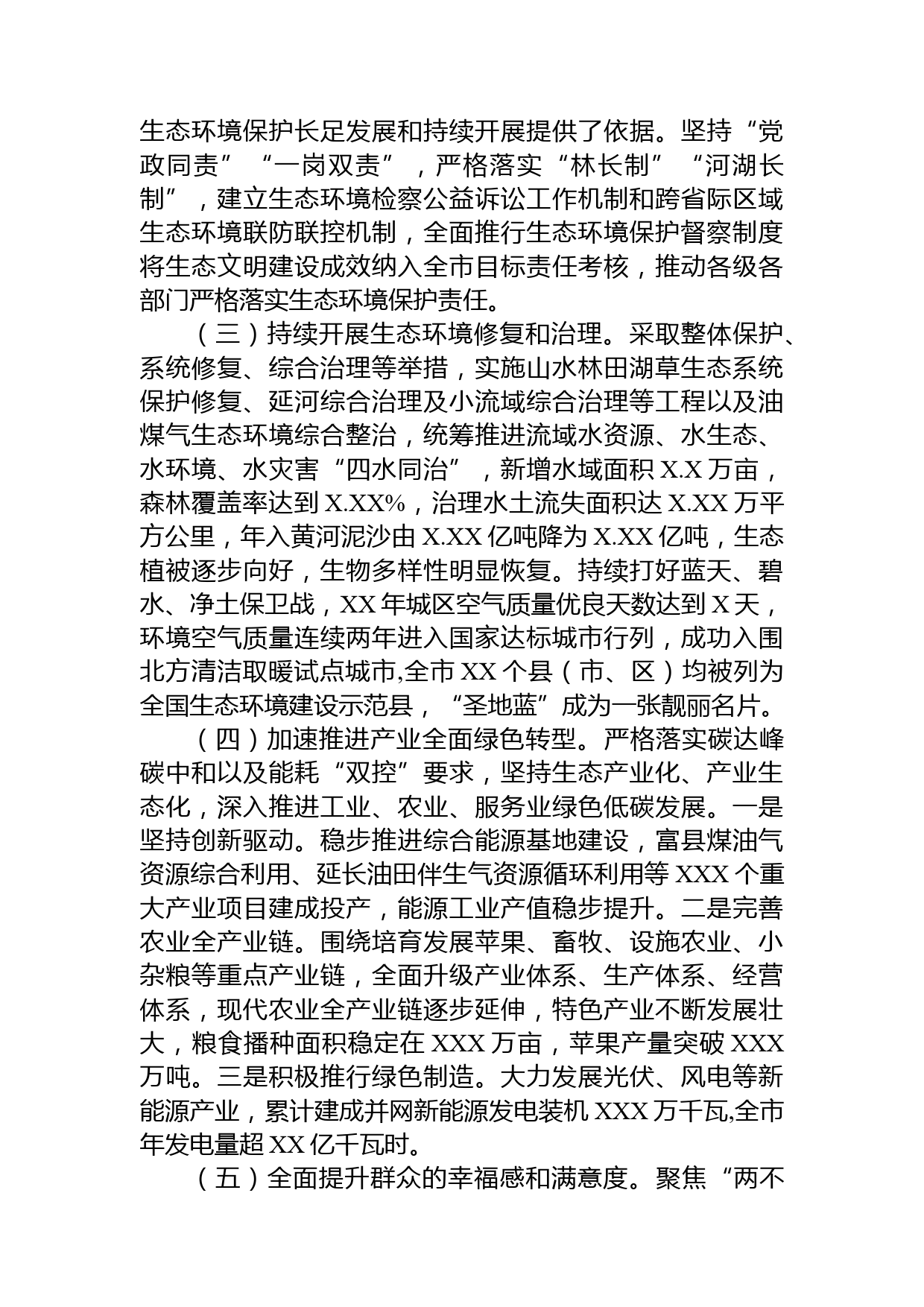 生态环境保护长足发展和持续开展提供了依据。坚持“党政同责”“一岗双责”，严格落实“林长制”“河湖长制”，建立生态环境检察公益诉讼工作机制和跨省际区域生态环境联防联控机制，全面推行生态环境保护督察制度将生态文明建设成效纳入全市目标责任考核，推动各级各部门严格落实生态环境保护责任。

（三）持续开展生态环境修复和治理。采取整体保护、系统修复、综合治理等举措，实施山水林田湖草生态系统保护修复、延河综合治理及小流域综合治理等工程以及油煤气生态环境综合整治，统筹推进流域水资源、水生态、水环境、水灾害“四水同治”，新增水域面积 X.X 万亩，森林覆盖率达到 X.XX%，治理水土流失面积达 X.XX 万平方公里，年入黄河泥沙由 X.XX 亿吨降为 X.XX 亿吨，生态植被逐步向好，生物多样性明显恢复。持续打好蓝天、碧水、净土保卫战，XX 年城区空气质量优良天数达到 X 天，环境空气质量连续两年进入国家达标城市行列，成功入围北方清洁取暖试点城市,全市 XX 个县（市、区）均被列为全国生态环境建设示范县，“圣地蓝”成为一张靓丽名片。

（四）加速推进产业全面绿色转型。严格落实碳达峰碳中和以及能耗“双控”要求，坚持生态产业化、产业生态化，深入推进工业、农业、服务业绿色低碳发展。一是坚持创新驱动。稳步推进综合能源基地建设，富县煤油气资源综合利用、延长油田伴生气资源循环利用等 XXX 个重大产业项目建成投产，能源工业产值稳步提升。二是完善农业全产业链。围绕培育发展苹果、畜牧、设施农业、小杂粮等重点产业链，全面升级产业体系、生产体系、经营体系，现代农业全产业链逐步延伸，特色产业不断发展壮大，粮食播种面积稳定在 XXX 万亩，苹果产量突破 XXX 万吨。三是积极推行绿色制造。大力发展光伏、风电等新能源产业，累计建成并网新能源发电装机 XXX 万千瓦,全市年发电量超 XX 亿千瓦时。

（五）全面提升群众的幸福感和满意度。聚焦“两不